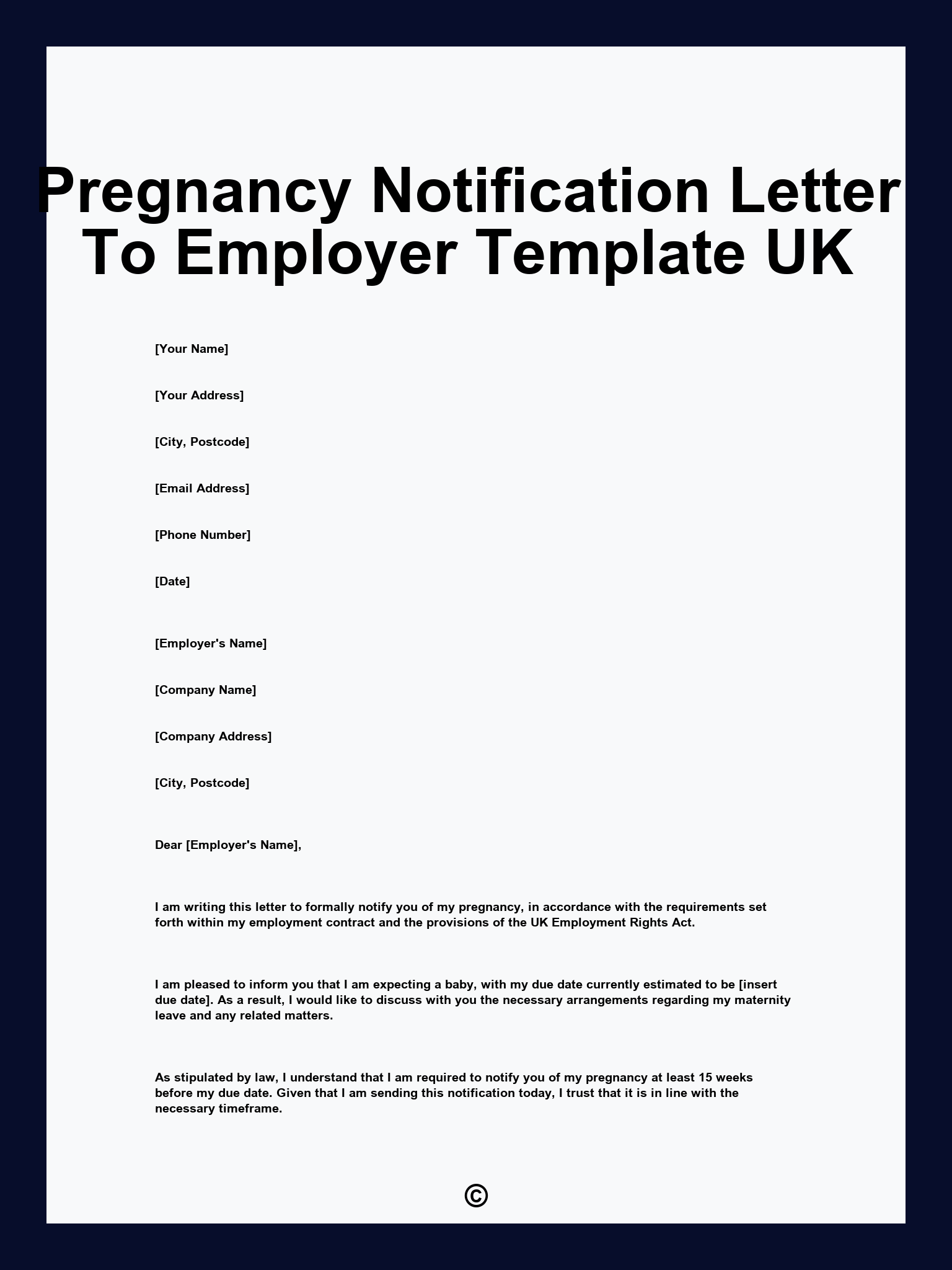 Pregnancy Notification Letter To Employer Template UK

[Your Name]

[Your Address]

[City, Postcode]

[Email Address]

[Phone Number]

[Date]

[Employer's Name]

[Company Name]

[Company Address]

[City, Postcode]

Dear [Employer's Name],

I am writing this letter to formally notify you of my pregnancy, in accordance with the requirements set forth within my employment contract and the provisions of the UK Employment Rights Act.

I am pleased to inform you that I am expecting a baby, with my due date currently estimated to be [insert due date]. As a result, I would like to discuss with you the necessary arrangements regarding my maternity leave and any related matters.

As stipulated by law, I understand that I am required to notify you of my pregnancy at least 15 weeks before my due date. Given that I am sending this notification today, I trust that it is in line with the necessary timeframe.

©